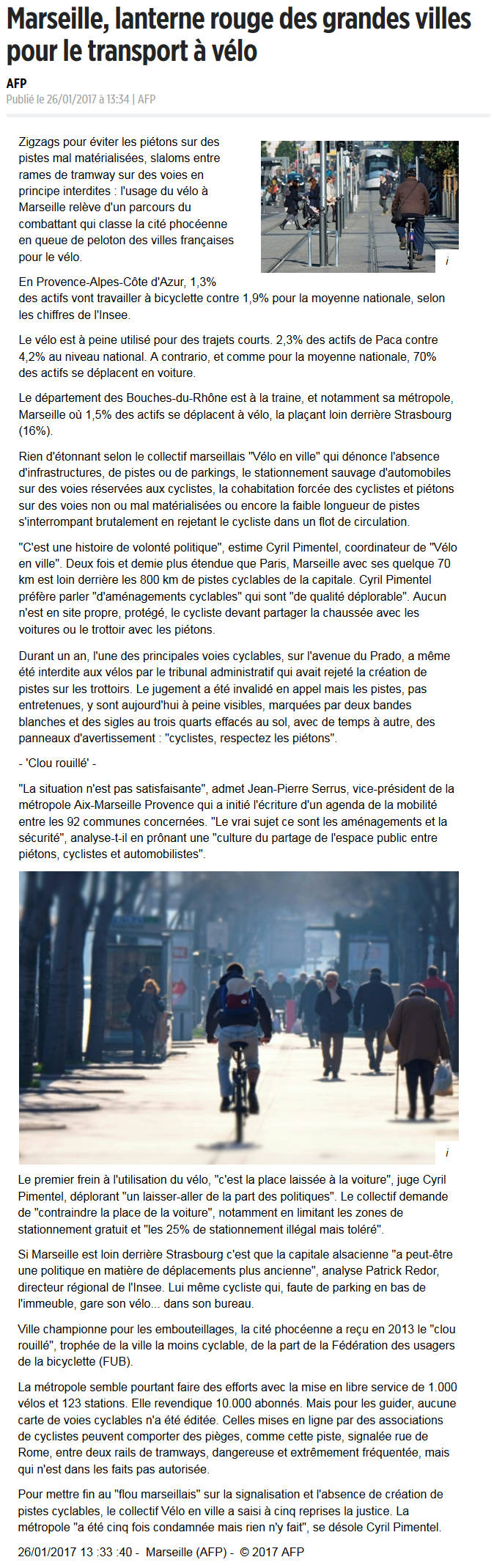 Marseille, lanterne rouge des grandes villes pour le transport à vélo

AFP
Publié le 26/01/2017 à 13:34 | AFP

Zigzags pour éviter les piétons sur des pistes mal matérialisées, slaloms entre rames de tramway sur des voies en principe interdites : l'usage du vélo à Marseille relève d'un parcours du combattant qui classe la cité phocéenne en queue de peloton des villes françaises pour le vélo.

i

En Provence-Alpes-Côte d'Azur, 1,3% des actifs vont travailler à bicyclette contre 1,9% pour la moyenne nationale, selon les chiffres de l'Insee.

Le vélo est à peine utilisé pour des trajets courts. 2,3% des actifs de Paca contre 4,2% au niveau national. A contrario, et comme pour la moyenne nationale, 70% des actifs se déplacent en voiture.

Le département des Bouches-du-Rhône est à la traine, et notamment sa métropole, Marseille où 1,5% des actifs se déplacent à vélo, la plaçant loin derrière Strasbourg (16%).

Rien d'étonnant selon le collectif marseillais "Vélo en ville" qui dénonce l'absence d'infrastructures, de pistes ou de parkings, le stationnement sauvage d'automobiles sur des voies réservées aux cyclistes, la cohabitation forcée des cyclistes et piétons sur des voies non ou mal matérialisées ou encore la faible longueur de pistes s'interrompant brutalement en rejetant le cycliste dans un flot de circulation.

"C'est une histoire de volonté politique", estime Cyril Pimentel, coordinateur de "Vélo en ville". Deux fois et demie plus étendue que Paris, Marseille avec ses quelque 70 km est loin derrière les 800 km de pistes cyclables de la capitale. Cyril Pimentel préfère parler "d'aménagements cyclables" qui sont "de qualité déplorable". Aucun n'est en site propre, protégé, le cycliste devant partager la chaussée avec les voitures ou le trottoir avec les piétons.

Durant un an, l'une des principales voies cyclables, sur l'avenue du Prado, a même été interdite aux vélos par le tribunal administratif qui avait rejeté la création de pistes sur les trottoirs. Le jugement a été invalidé en appel mais les pistes, pas entretenues, y sont aujourd'hui à peine visibles, marquées par deux bandes blanches et des sigles au trois quarts effacés au sol, avec de temps à autre, des panneaux d'avertissement : "cyclistes, respectez les piétons".

- 'Clou rouillé' -

"La situation n'est pas satisfaisante", admet Jean-Pierre Serrus, vice-président de la métropole Aix-Marseille Provence qui a initié l'écriture d'un agenda de la mobilité entre les 92 communes concernées. "Le vrai sujet ce sont les aménagements et la sécurité", analyse-t-il en prônant une "culture du partage de l'espace public entre piétons, cyclistes et automobilistes".

i

Le premier frein à l'utilisation du vélo, "c'est la place laissée à la voiture", juge Cyril Pimentel, déplorant "un laisser-aller de la part des politiques". Le collectif demande de "contraindre la place de la voiture", notamment en limitant les zones de stationnement gratuit et "les 25% de stationnement illégal mais toléré".

Si Marseille est loin derrière Strasbourg c'est que la capitale alsacienne "a peut-être une politique en matière de déplacements plus ancienne", analyse Patrick Redor, directeur régional de l'Insee. Lui même cycliste qui, faute de parking en bas de l'immeuble, gare son vélo... dans son bureau.

Ville championne pour les embouteillages, la cité phocéenne a reçu en 2013 le "clou rouillé", trophée de la ville la moins cyclable, de la part de la Fédération des usagers de la bicyclette (FUB).

La métropole semble pourtant faire des efforts avec la mise en libre service de 1.000 vélos et 123 stations. Elle revendique 10.000 abonnés. Mais pour les guider, aucune carte de voies cyclables n'a été éditée. Celles mises en ligne par des associations de cyclistes peuvent comporter des pièges, comme cette piste, signalée rue de Rome, entre deux rails de tramways, dangereuse et extrêmement fréquentée, mais qui n'est dans les faits pas autorisée.

Pour mettre fin au "flou marseillais" sur la signalisation et l'absence de création de pistes cyclables, le collectif Vélo en ville a saisi à cinq reprises la justice. La métropole "a été cinq fois condamnée mais rien n'y fait", se désole Cyril Pimentel.

26/01/2017 13 :33 :40 - Marseille (AFP) - © 2017 AFP